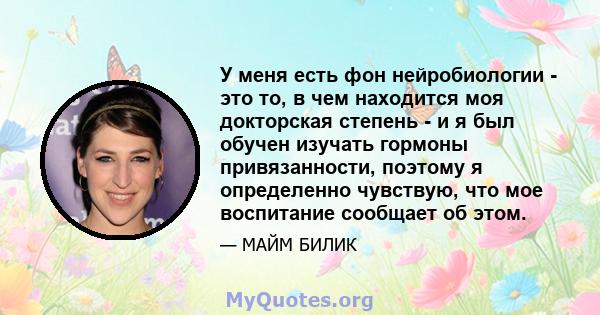 У меня есть фон нейробиологии - это то, в чем находится моя докторская степень - и я был обучен изучать гормоны привязанности, поэтому я определенно чувствую, что мое воспитание сообщает об этом.

— МАЙМ БИЛИК

MyQuotes.org